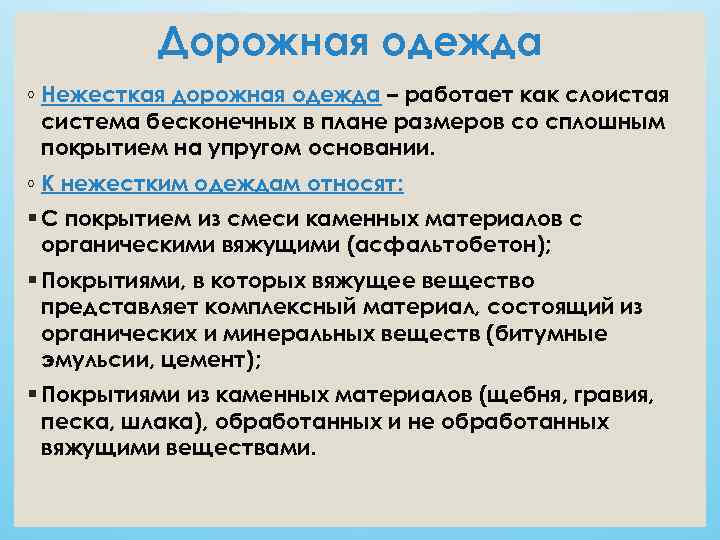 Дорожная одежда

◦ Нежесткая дорожная одежда – работает как слоистая система бесконечных в плане размеров со сплошным покрытием на упругом основании.

◦ К нежестким одеждам относят:

▪ С покрытием из смеси каменных материалов с органическими вяжущими (асфальтобетон);

▪ Покрытиями, в которых вяжущее вещество представляет комплексный материал, состоящий из органических и минеральных веществ (битумные эмульсии, цемент);

▪ Покрытиями из каменных материалов (щебня, гравия, песка, шлака), обработанных и не обработанных вяжущими веществами.